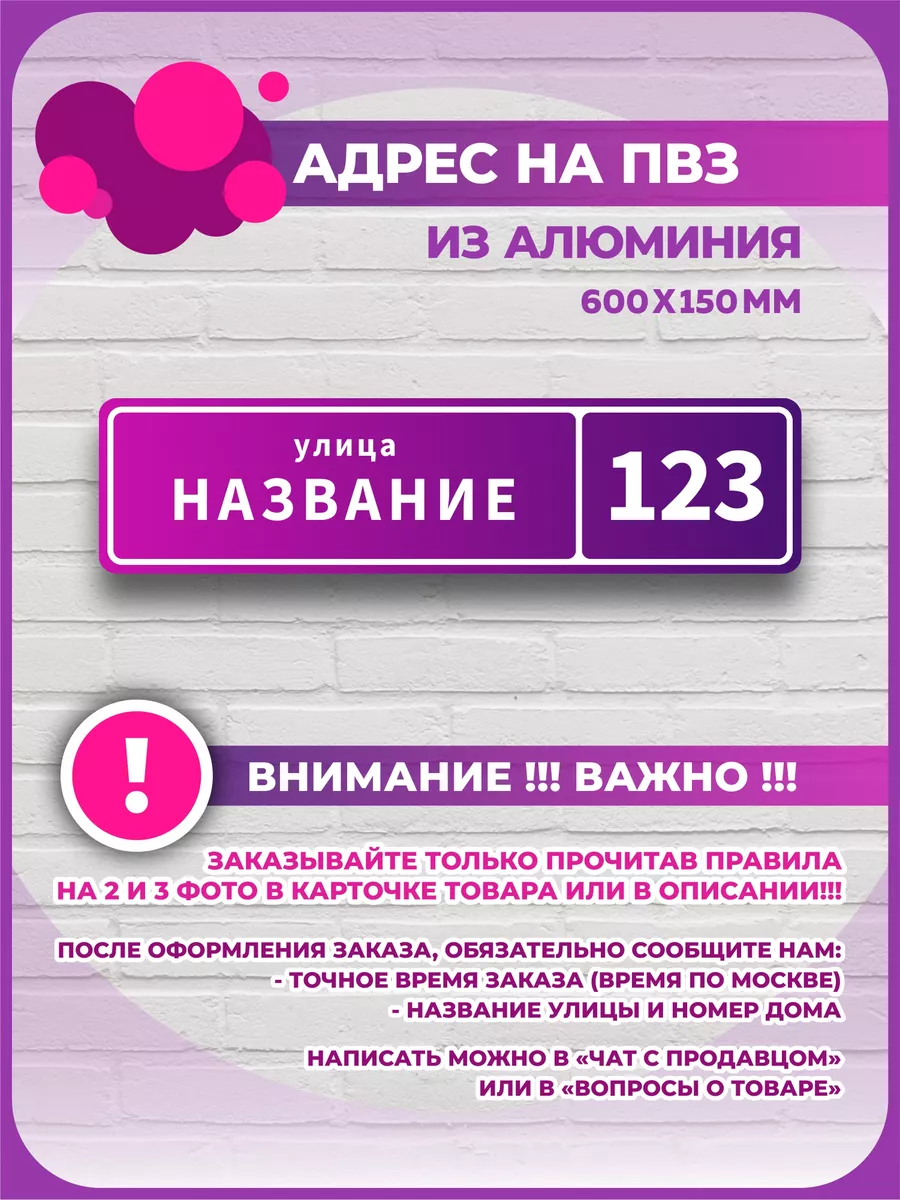 АДРЕС НА ПВЗ

ИЗ АЛЮМИНИЯ

600Х150 ММ

улица
НАЗВАНИЕ

123

!

ВНИМАНИЕ !!! ВАЖНО !!!

ЗАКАЗЫВАЙТЕ ТОЛЬКО ПРОЧИТАВ ПРАВИЛА НА 2 И 3 ФОТО В КАРТОЧКЕ ТОВАРА ИЛИ В ОПИСАНИИ!!!

ПОСЛЕ ОФОРМЛЕНИЯ ЗАКАЗА, ОБЯЗАТЕЛЬНО СООБЩИТЕ НАМ:
- ТОЧНОЕ ВРЕМЯ ЗАКАЗА (ВРЕМЯ ПО МОСКВЕ)
- НАЗВАНИЕ УЛИЦЫ И НОМЕР ДОМА

НАПИСАТЬ МОЖНО В «ЧАТ С ПРОДАВЦОМ» ИЛИ В «ВОПРОСЫ О ТОВАРЕ»